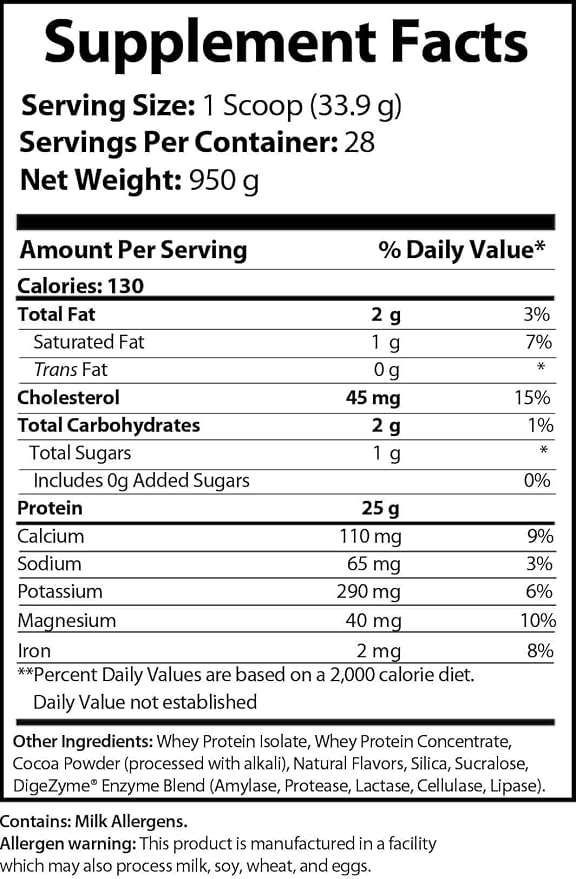 Supplement Facts

Serving Size: 1 Scoop (33.9 g)
Servings Per Container: 28
Net Weight: 950 g

| Amount Per Serving | | % Daily Value* |
|---|---|---|
| Calories: 130 | | |
| Total Fat | 2 g | 3% |
| Saturated Fat | 1 g | 7% |
| Trans Fat | 0 g | * |
| Cholesterol | 45 mg | 15% |
| Total Carbohydrates | 2 g | 1% |
| Total Sugars | 1 g | * |
| Includes 0g Added Sugars | | 0% |
| Protein | 25 g | |
| Calcium | 110 mg | 9% |
| Sodium | 65 mg | 3% |
| Potassium | 290 mg | 6% |
| Magnesium | 40 mg | 10% |
| Iron | 2 mg | 8% |

**Percent Daily Values are based on a 2,000 calorie diet.
Daily Value not established

Other Ingredients: Whey Protein Isolate, Whey Protein Concentrate, Cocoa Powder (processed with alkali), Natural Flavors, Silica, Sucralose, DigeZyme® Enzyme Blend (Amylase, Protease, Lactase, Cellulase, Lipase).

Contains: Milk Allergens.
Allergen warning: This product is manufactured in a facility which may also process milk, soy, wheat, and eggs.